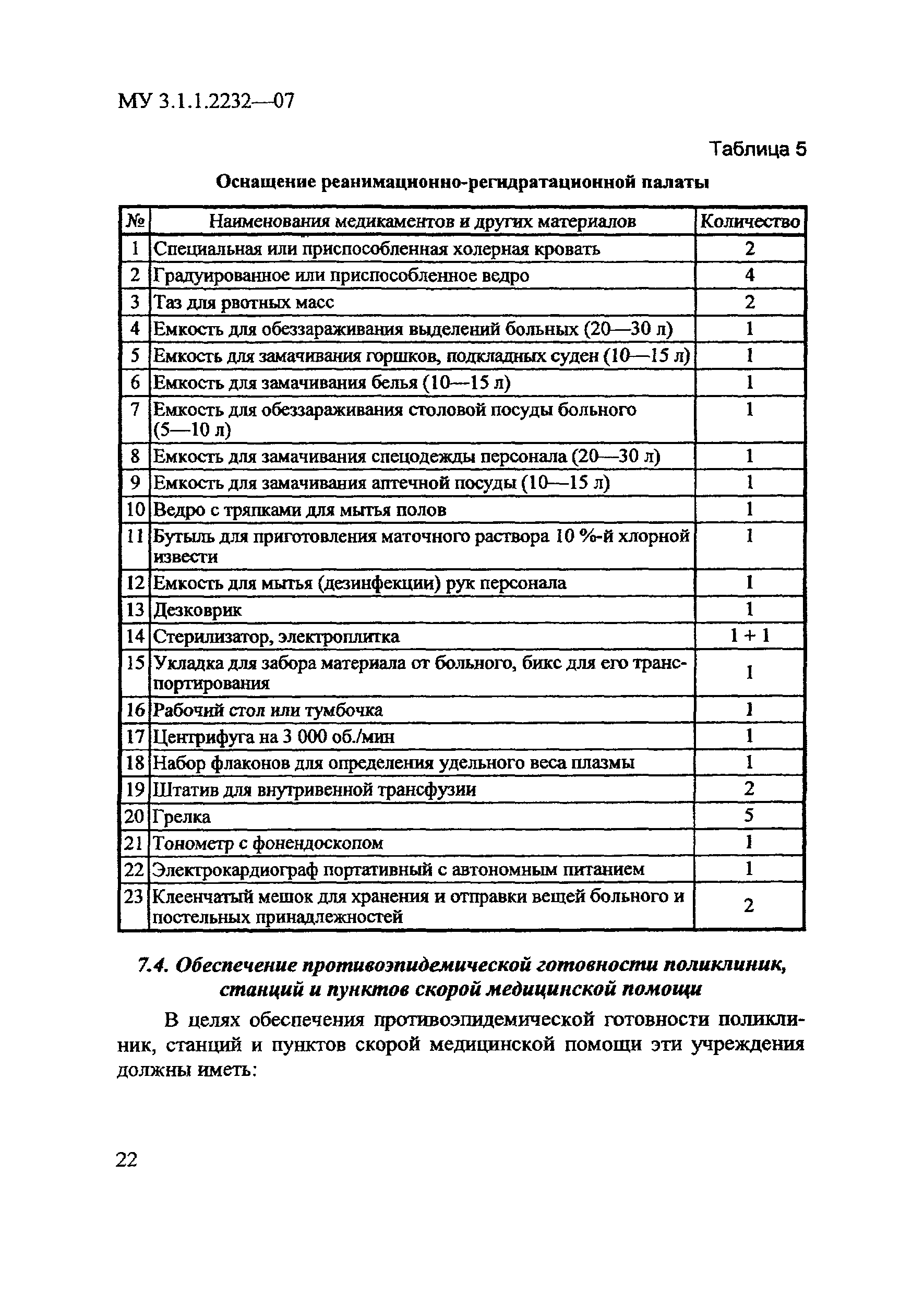 МУ 3.1.1.2232—07

Таблица 5

Оснащение реанимационно-регидратационной палаты

| № | Наименования медикаментов и других материалов | Количество |
|---|---|---|
| 1 | Специальная или приспособленная холерная кровать | 2 |
| 2 | Градуированное или приспособленное ведро | 4 |
| 3 | Таз для рвотных масс | 2 |
| 4 | Емкость для обеззараживания выделений больных (20—30 л) | 1 |
| 5 | Емкость для замачивания горшков, подкладных суден (10—15 л) | 1 |
| 6 | Емкость для замачивания белья (10—15 л) | 1 |
| 7 | Емкость для обеззараживания столовой посуды больного (5—10 л) | 1 |
| 8 | Емкость для замачивания спецодежды персонала (20—30 л) | 1 |
| 9 | Емкость для замачивания аптечной посуды (10—15 л) | 1 |
| 10 | Ведро с тряпками для мытья полов | 1 |
| 11 | Бутыль для приготовления маточного раствора 10 %-й хлорной извести | 1 |
| 12 | Емкость для мытья (дезинфекции) рук персонала | 1 |
| 13 | Дезковрик | 1 |
| 14 | Стерилизатор, электроплитка | 1 + 1 |
| 15 | Укладка для забора материала от больного, бикс для его транспортирования | 1 |
| 16 | Рабочий стол или тумбочка | 1 |
| 17 | Центрифуга на 3 000 об./мин | 1 |
| 18 | Набор флаконов для определения удельного веса плазмы | 1 |
| 19 | Штатив для внутривенной трансфузии | 2 |
| 20 | Грелка | 5 |
| 21 | Тонометр с фонендоскопом | 1 |
| 22 | Электрокардиограф портативный с автономным питанием | 1 |
| 23 | Клеенчатый мешок для хранения и отправки вещей больного и постельных принадлежностей | 2 |

7.4. Обеспечение противоэпидемической готовности поликлиник, станций и пунктов скорой медицинской помощи

В целях обеспечения противоэпидемической готовности поликлиник, станций и пунктов скорой медицинской помощи эти учреждения должны иметь:

22